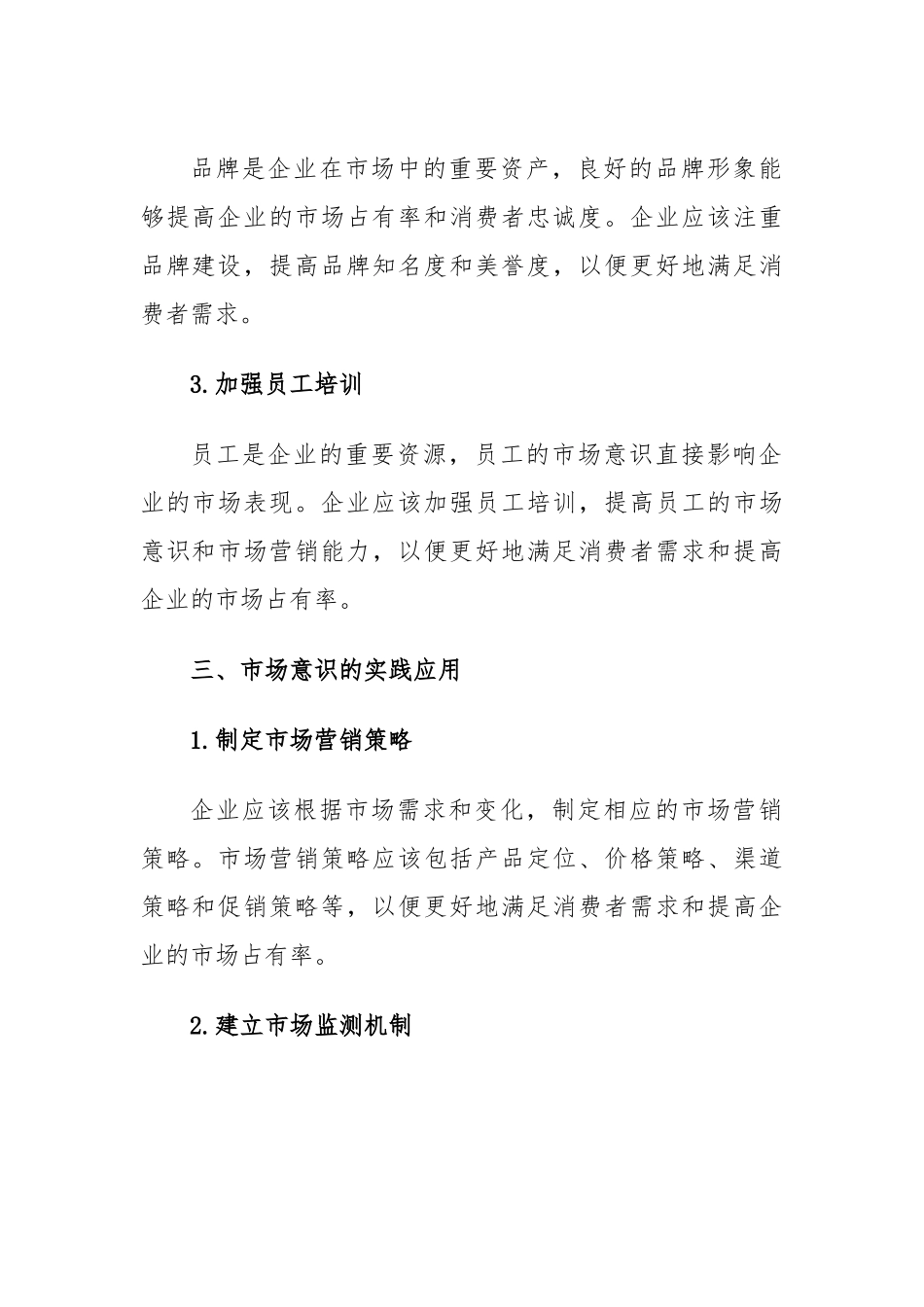 品牌是企业在市场中的重要资产，良好的品牌形象能够提高企业的市场占有率和消费者忠诚度。企业应该注重品牌建设，提高品牌知名度和美誉度，以便更好地满足消费者需求。

3.加强员工培训

员工是企业的重要资源，员工的市场意识直接影响企业的市场表现。企业应该加强员工培训，提高员工的市场意识和市场营销能力，以便更好地满足消费者需求和提高企业的市场占有率。

三、市场意识的实践应用

1.制定市场营销策略

企业应该根据市场需求和变化，制定相应的市场营销策略。市场营销策略应该包括产品定位、价格策略、渠道策略和促销策略等，以便更好地满足消费者需求和提高企业的市场占有率。

2.建立市场监测机制